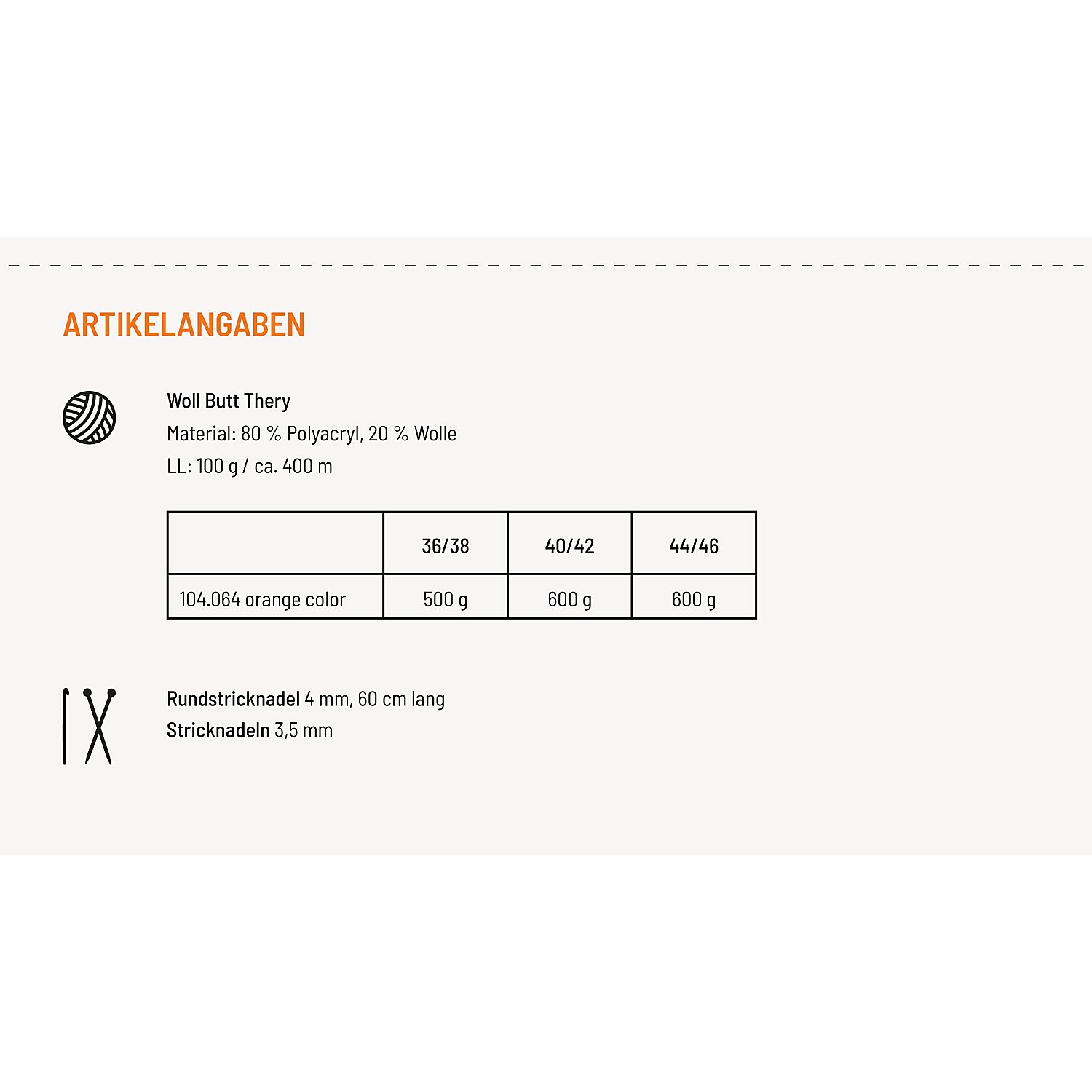 ARTIKELANGABEN

Woll Butt Thery
Material: 80 % Polyacryl, 20 % Wolle
LL: 100 g / ca. 400 m

| | 36/38 | 40/42 | 44/46 |
|---|---|---|---|
| 104.064 orange color | 500 g | 600 g | 600 g |

Rundstricknadel 4 mm, 60 cm lang
Stricknadeln 3,5 mm